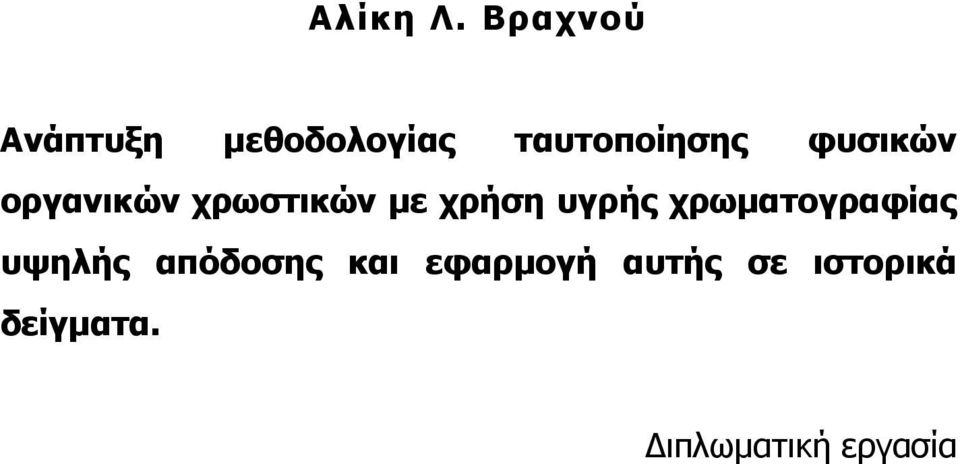 Αλίκη Λ. Βραχνού

Ανάπτυξη μεθοδολογίας ταυτοποίησης φυσικών οργανικών χρωστικών με χρήση υγρής χρωματογραφίας υψηλής απόδοσης και εφαρμογή αυτής σε ιστορικά δείγματα.

Διπλωματική εργασία